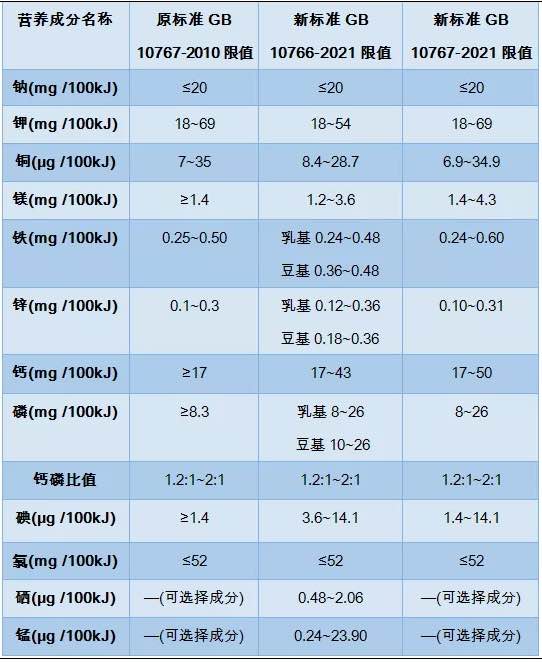 | 营养成分名称 | 原标准 GB 10767-2010 限值 | 新标准 GB 10766-2021 限值 | 新标准 GB 10767-2021 限值 |
|---|---|---|---|
| 钠(mg /100kJ) | ≤20 | ≤20 | ≤20 |
| 钾(mg /100kJ) | 18~69 | 18~54 | 18~69 |
| 铜(μg /100kJ) | 7~35 | 8.4~28.7 | 6.9~34.9 |
| 镁(mg /100kJ) | ≥1.4 | 1.2~3.6 | 1.4~4.3 |
| 铁(mg /100kJ) | 0.25~0.50 | 乳基 0.24~0.48 豆基 0.36~0.48 | 0.24~0.60 |
| 锌(mg /100kJ) | 0.1~0.3 | 乳基 0.12~0.36 豆基 0.18~0.36 | 0.10~0.31 |
| 钙(mg /100kJ) | ≥17 | 17~43 | 17~50 |
| 磷(mg /100kJ) | ≥8.3 | 乳基 8~26 豆基 10~26 | 8~26 |
| 钙磷比值 | 1.2:1~2:1 | 1.2:1~2:1 | 1.2:1~2:1 |
| 碘(μg /100kJ) | ≥1.4 | 3.6~14.1 | 1.4~14.1 |
| 氯(mg /100kJ) | ≤52 | ≤52 | ≤52 |
| 硒(μg /100kJ) | —(可选择成分) | 0.48~2.06 | —(可选择成分) |
| 锰(μg /100kJ) | —(可选择成分) | 0.24~23.90 | —(可选择成分) |